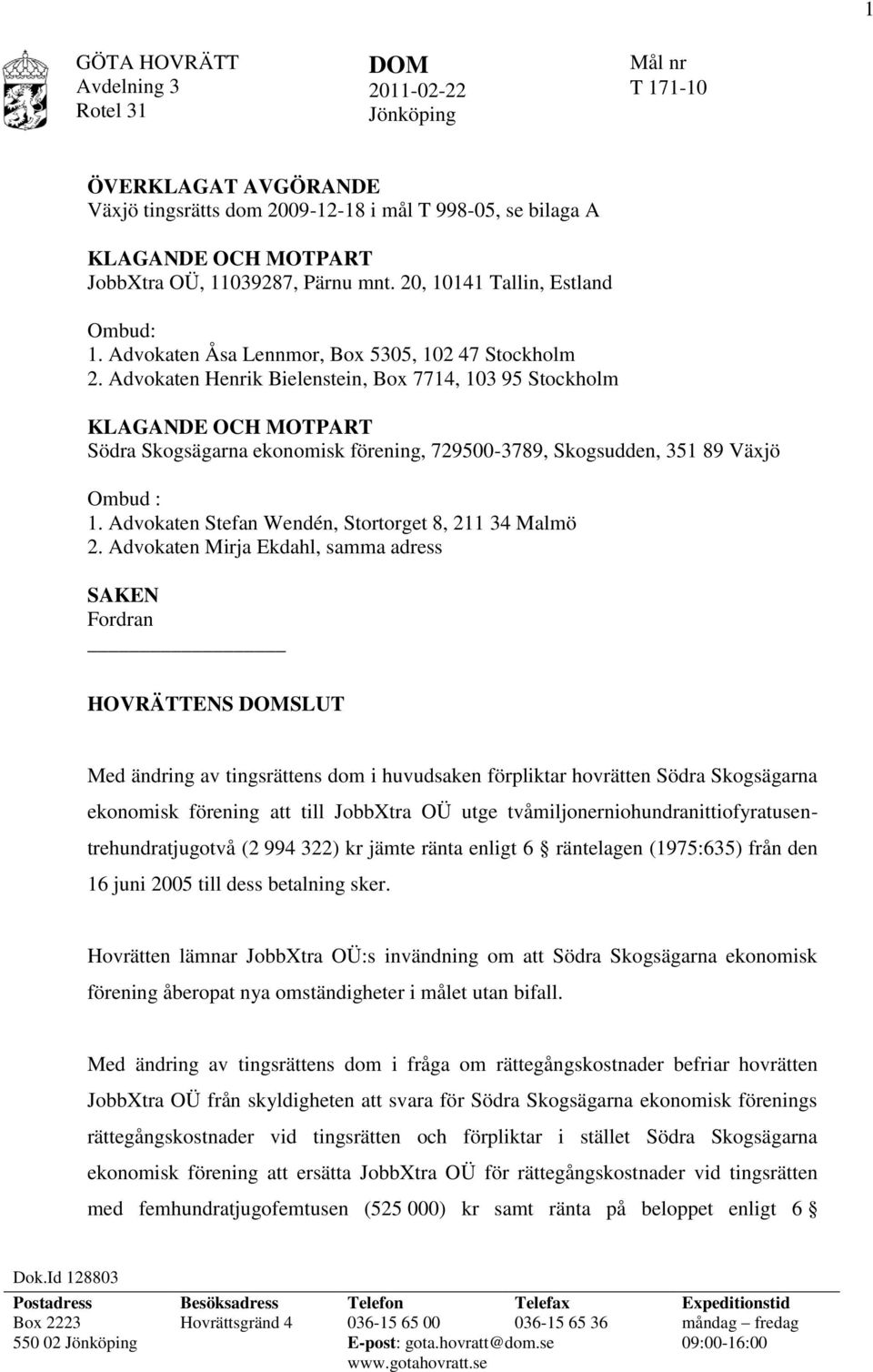 1

GÖTA HOVRÄTT
Avdelning 3
Rotel 31

DOM
2011-02-22
Jönköping

Mål nr
T 171-10

ÖVERKLAGAT AVGÖRANDE
Växjö tingsrätts dom 2009-12-18 i mål T 998-05, se bilaga A

KLAGANDE OCH MOTPART
JobbXtra OÜ, 11039287, Pärnu mnt. 20, 10141 Tallin, Estland

Ombud:
1. Advokaten Åsa Lennmor, Box 5305, 102 47 Stockholm
2. Advokaten Henrik Bielenstein, Box 7714, 103 95 Stockholm

KLAGANDE OCH MOTPART
Södra Skogsägarna ekonomisk förening, 729500-3789, Skogsudden, 351 89 Växjö

Ombud :
1. Advokaten Stefan Wendén, Stortorget 8, 211 34 Malmö
2. Advokaten Mirja Ekdahl, samma adress

SAKEN
Fordran

HOVRÄTTENS DOMSLUT

Med ändring av tingsrättens dom i huvudsaken förpliktar hovrätten Södra Skogsägarna ekonomisk förening att till JobbXtra OÜ utge tvåmiljonerniohundranittiofyratusentrehundratjugotvå (2 994 322) kr jämte ränta enligt 6 § räntelagen (1975:635) från den 16 juni 2005 till dess betalning sker.

Hovrätten lämnar JobbXtra OÜ:s invändning om att Södra Skogsägarna ekonomisk förening åberopat nya omständigheter i målet utan bifall.

Med ändring av tingsrättens dom i fråga om rättegångskostnader befriar hovrätten JobbXtra OÜ från skyldigheten att svara för Södra Skogsägarna ekonomisk förenings rättegångskostnader vid tingsrätten och förpliktar i stället Södra Skogsägarna ekonomisk förening att ersätta JobbXtra OÜ för rättegångskostnader vid tingsrätten med femhundratjugofemtusen (525 000) kr samt ränta på beloppet enligt 6 §

Dok.Id 128803

| Postadress | Besöksadress | Telefon | Telefax | Expeditionstid |
|---|---|---|---|---|
| Box 2223 | Hovrättsgränd 4 | 036-15 65 00 | 036-15 65 36 | måndag – fredag |
| 550 02 Jönköping | | E-post: gota.hovratt@dom.se | | 09:00-16:00 |
| | | www.gotahovratt.se | | |